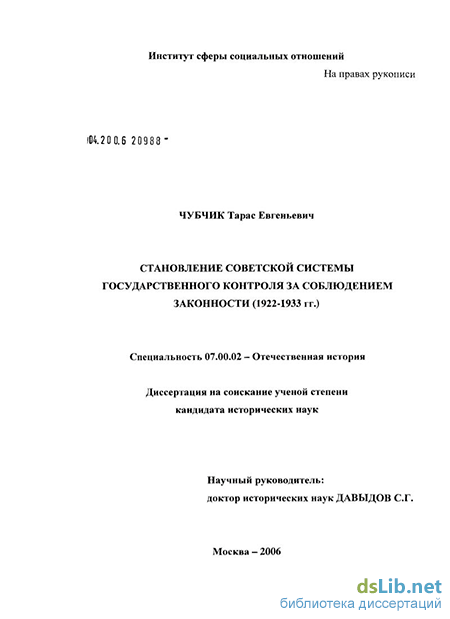 Институт сферы социальных отношений

На правах рукописи

04.200.6 20988 -

ЧУБЧИК Тарас Евгеньевич

СТАНОВЛЕНИЕ СОВЕТСКОЙ СИСТЕМЫ ГОСУДАРСТВЕННОГО КОНТРОЛЯ ЗА СОБЛЮДЕНИЕМ ЗАКОННОСТИ (1922-1933 гг.)

Специальность 07.00.02 – Отечественная история

Диссертация на соискание ученой степени кандидата исторических наук

Научный руководитель:
доктор исторических наук ДАВЫДОВ С.Г.

Москва – 2006

dsLib.net
библиотека диссертаций